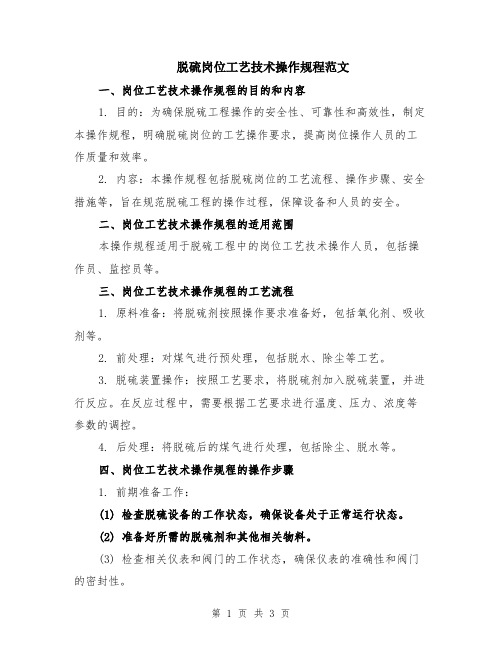 脱硫岗位工艺技术操作规程范文

一、岗位工艺技术操作规程的目的和内容

1. 目的：为确保脱硫工程操作的安全性、可靠性和高效性，制定本操作规程，明确脱硫岗位的工艺操作要求，提高岗位操作人员的工作质量和效率。

2. 内容：本操作规程包括脱硫岗位的工艺流程、操作步骤、安全措施等，旨在规范脱硫工程的操作过程，保障设备和人员的安全。

二、岗位工艺技术操作规程的适用范围

本操作规程适用于脱硫工程中的岗位工艺技术操作人员，包括操作员、监控员等。

三、岗位工艺技术操作规程的工艺流程

1. 原料准备：将脱硫剂按照操作要求准备好，包括氧化剂、吸收剂等。

2. 前处理：对煤气进行预处理，包括脱水、除尘等工艺。

3. 脱硫装置操作：按照工艺要求，将脱硫剂加入脱硫装置，并进行反应。在反应过程中，需要根据工艺要求进行温度、压力、浓度等参数的调控。

4. 后处理：将脱硫后的煤气进行处理，包括除尘、脱水等。

四、岗位工艺技术操作规程的操作步骤

1. 前期准备工作：

(1) 检查脱硫设备的工作状态，确保设备处于正常运行状态。

(2) 准备好所需的脱硫剂和其他相关物料。

(3) 检查相关仪表和阀门的工作状态，确保仪表的准确性和阀门的密封性。

第 1 页 共 3 页